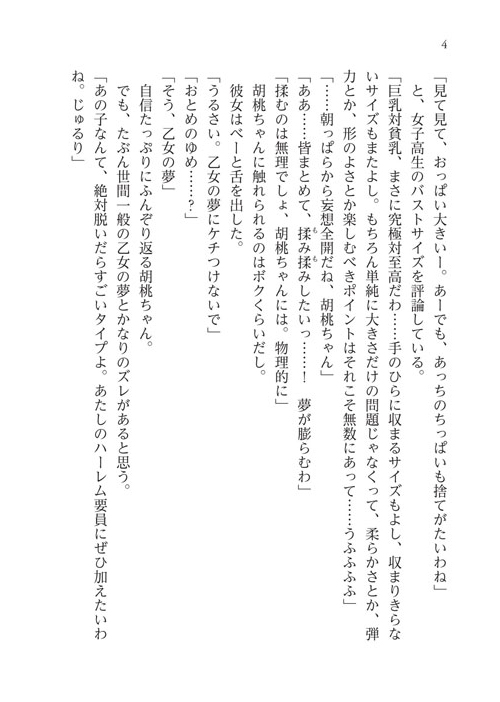 4

「見て見て、おっぱい大きいー。あーでも、あっちのちっぱいも捨てがたいわね」

と、女子高生のバストサイズを評論している。

「巨乳対貧乳、まさに究極対至高だわ……手のひらに収まるサイズもよし、収まりきらないサイズもまたよし。もちろん単純に大きさだけの問題じゃなくって、柔らかさとか、弾力とか、形のよさとか楽しむべきポイントはそれこそ無数にあって……うふふふ」

「……朝っぱらから妄想全開だね、胡桃ちゃん」

「ああ……皆まとめて、揉み揉みしたいっ……！　夢が膨らむわ」

「揉むのは無理でしょ、胡桃ちゃんには。物理的に」

胡桃ちゃんに触れられるのはボクくらいだし。

彼女はべーと舌を出した。

「うるさい。乙女の夢にケチつけないで」

「おとめのゆめ……？」

「そう、乙女の夢」

自信たっぷりにふんぞり返る胡桃ちゃん。

でも、たぶん世間一般の乙女の夢とかなりのズレがあると思う。

「あの子なんて、絶対脱いだらすごいタイプよ。あたしのハーレム要員にぜひ加えたいわね。じゅるり」